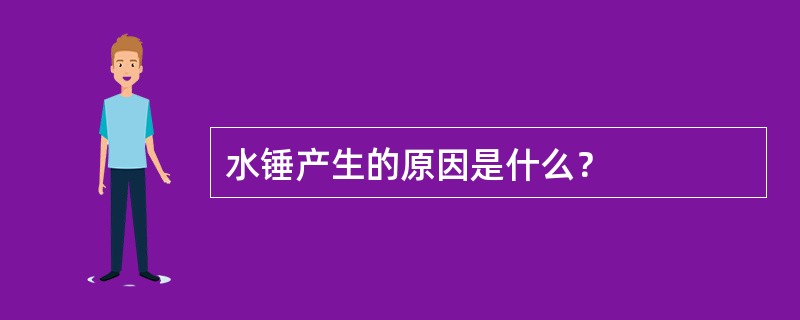 水锤产生的原因是什么？